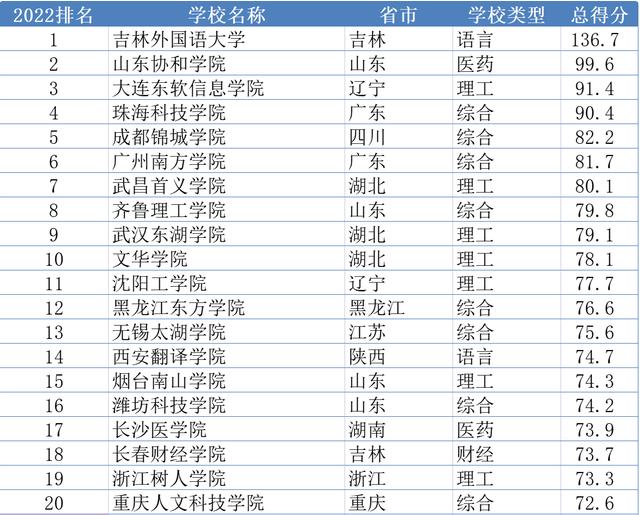 | 2022排名 | 学校名称 | 省市 | 学校类型 | 总得分 |
|---|---|---|---|---|
| 1 | 吉林外国语大学 | 吉林 | 语言 | 136.7 |
| 2 | 山东协和学院 | 山东 | 医药 | 99.6 |
| 3 | 大连东软信息学院 | 辽宁 | 理工 | 91.4 |
| 4 | 珠海科技学院 | 广东 | 综合 | 90.4 |
| 5 | 成都锦城学院 | 四川 | 综合 | 82.2 |
| 6 | 广州南方学院 | 广东 | 综合 | 81.7 |
| 7 | 武昌首义学院 | 湖北 | 理工 | 80.1 |
| 8 | 齐鲁理工学院 | 山东 | 综合 | 79.8 |
| 9 | 武汉东湖学院 | 湖北 | 理工 | 79.1 |
| 10 | 文华学院 | 湖北 | 理工 | 78.1 |
| 11 | 沈阳工学院 | 辽宁 | 理工 | 77.7 |
| 12 | 黑龙江东方学院 | 黑龙江 | 综合 | 76.6 |
| 13 | 无锡太湖学院 | 江苏 | 综合 | 75.6 |
| 14 | 西安翻译学院 | 陕西 | 语言 | 74.7 |
| 15 | 烟台南山学院 | 山东 | 理工 | 74.3 |
| 16 | 潍坊科技学院 | 山东 | 综合 | 74.2 |
| 17 | 长沙医学院 | 湖南 | 医药 | 73.9 |
| 18 | 长春财经学院 | 吉林 | 财经 | 73.7 |
| 19 | 浙江树人学院 | 浙江 | 理工 | 73.3 |
| 20 | 重庆人文科技学院 | 重庆 | 综合 | 72.6 |